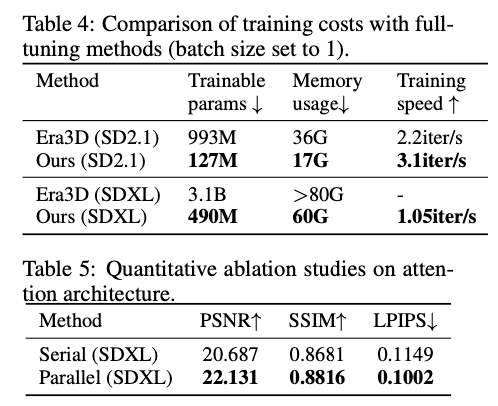 Table 4: Comparison of training costs with full-tuning methods (batch size set to 1).

| Method | Trainable params ↓ | Memory usage↓ | Training speed ↑ |
|---|---|---|---|
| Era3D (SD2.1) | 993M | 36G | 2.2iter/s |
| Ours (SD2.1) | 127M | 17G | 3.1iter/s |
| Era3D (SDXL) | 3.1B | >80G | - |
| Ours (SDXL) | 490M | 60G | 1.05iter/s |

Table 5: Quantitative ablation studies on attention architecture.

| Method | PSNR↑ | SSIM↑ | LPIPS↓ |
|---|---|---|---|
| Serial (SDXL) | 20.687 | 0.8681 | 0.1149 |
| Parallel (SDXL) | 22.131 | 0.8816 | 0.1002 |